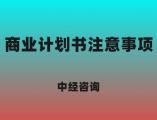 商业计划书注意事项

中经咨询